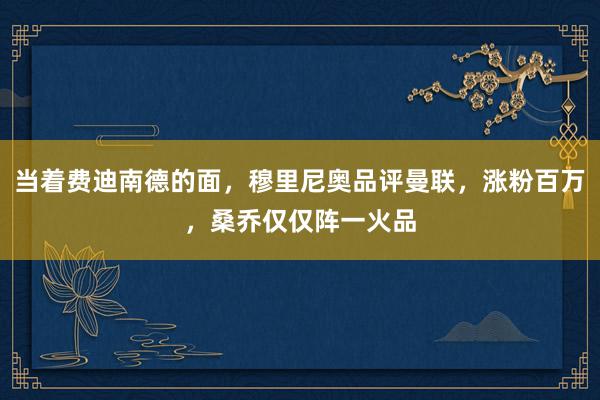 当着费迪南德的面，穆里尼奥品评曼联，涨粉百万，桑乔仅仅阵一火品